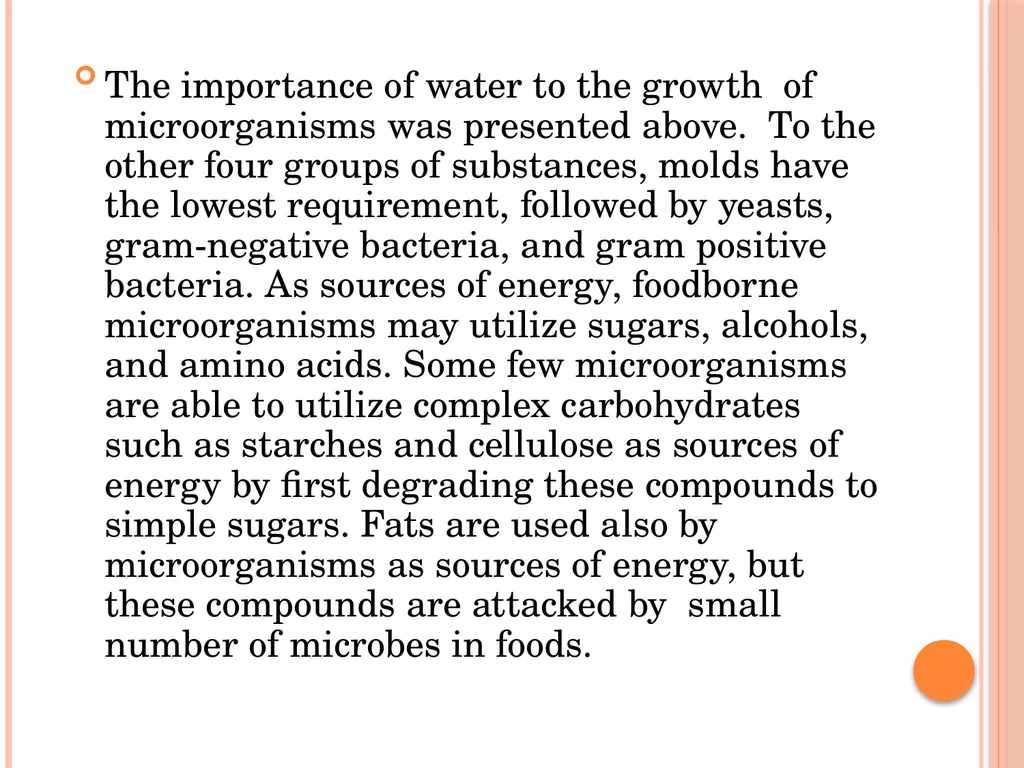 The importance of water to the growth of microorganisms was presented above. To the other four groups of substances, molds have the lowest requirement, followed by yeasts, gram-negative bacteria, and gram positive bacteria. As sources of energy, foodborne microorganisms may utilize sugars, alcohols, and amino acids. Some few microorganisms are able to utilize complex carbohydrates such as starches and cellulose as sources of energy by first degrading these compounds to simple sugars. Fats are used also by microorganisms as sources of energy, but these compounds are attacked by small number of microbes in foods.